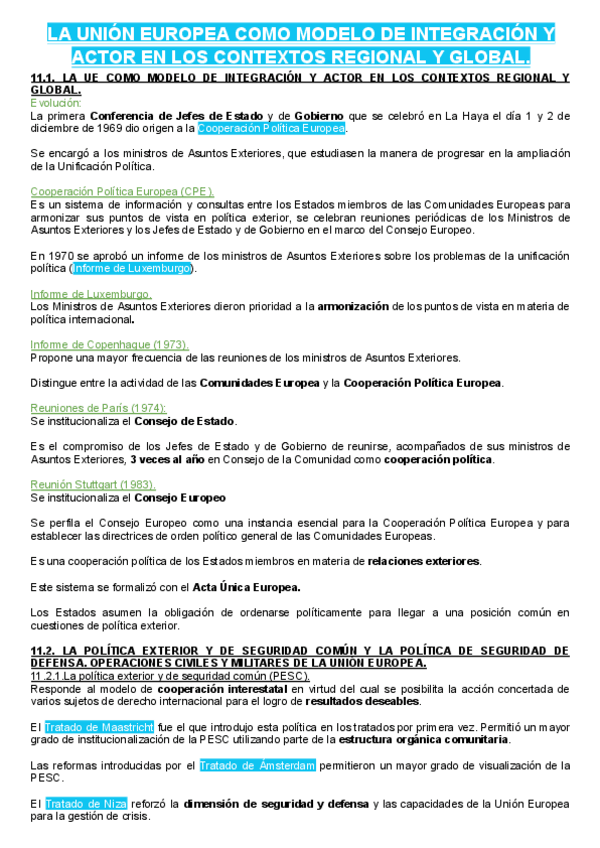 LA UNIÓN EUROPEA COMO MODELO DE INTEGRACIÓN Y ACTOR EN LOS CONTEXTOS REGIONAL Y GLOBAL.

11.1. LA UE COMO MODELO DE INTEGRACIÓN Y ACTOR EN LOS CONTEXTOS REGIONAL Y GLOBAL.
Evolución:
La primera Conferencia de Jefes de Estado y de Gobierno que se celebró en La Haya el día 1 y 2 de diciembre de 1969 dio origen a la Cooperación Política Europea.

Se encargó a los ministros de Asuntos Exteriores, que estudiasen la manera de progresar en la ampliación de la Unificación Política.

Cooperación Política Europea (CPE).
Es un sistema de información y consultas entre los Estados miembros de las Comunidades Europeas para armonizar sus puntos de vista en política exterior, se celebran reuniones periódicas de los Ministros de Asuntos Exteriores y los Jefes de Estado y de Gobierno en el marco del Consejo Europeo.

En 1970 se aprobó un informe de los ministros de Asuntos Exteriores sobre los problemas de la unificación política (Informe de Luxemburgo).

Informe de Luxemburgo.
Los Ministros de Asuntos Exteriores dieron prioridad a la armonización de los puntos de vista en materia de política internacional.

Informe de Copenhague (1973).
Propone una mayor frecuencia de las reuniones de los ministros de Asuntos Exteriores.

Distingue entre la actividad de las Comunidades Europea y la Cooperación Política Europea.

Reuniones de París (1974):
Se institucionaliza el Consejo de Estado.

Es el compromiso de los Jefes de Estado y de Gobierno de reunirse, acompañados de sus ministros de Asuntos Exteriores, 3 veces al año en Consejo de la Comunidad como cooperación política.

Reunión Stuttgart (1983).
Se institucionaliza el Consejo Europeo

Se perfila el Consejo Europeo como una instancia esencial para la Cooperación Política Europea y para establecer las directrices de orden político general de las Comunidades Europeas.

Es una cooperación política de los Estados miembros en materia de relaciones exteriores.

Este sistema se formalizó con el Acta Única Europea.

Los Estados asumen la obligación de ordenarse políticamente para llegar a una posición común en cuestiones de política exterior.

11.2. LA POLÍTICA EXTERIOR Y DE SEGURIDAD COMÚN Y LA POLÍTICA DE SEGURIDAD DE DEFENSA. OPERACIONES CIVILES Y MILITARES DE LA UNIÓN EUROPEA.
11.2.1.La política exterior y de seguridad común (PESC).
Responde al modelo de cooperación interestatal en virtud del cual se posibilita la acción concertada de varios sujetos de derecho internacional para el logro de resultados deseables.

El Tratado de Maastricht fue el que introdujo esta política en los tratados por primera vez. Permitió un mayor grado de institucionalización de la PESC utilizando parte de la estructura orgánica comunitaria.

Las reformas introducidas por el Tratado de Ámsterdam permitieron un mayor grado de visualización de la PESC.

El Tratado de Niza reforzó la dimensión de seguridad y defensa y las capacidades de la Unión Europea para la gestión de crisis.